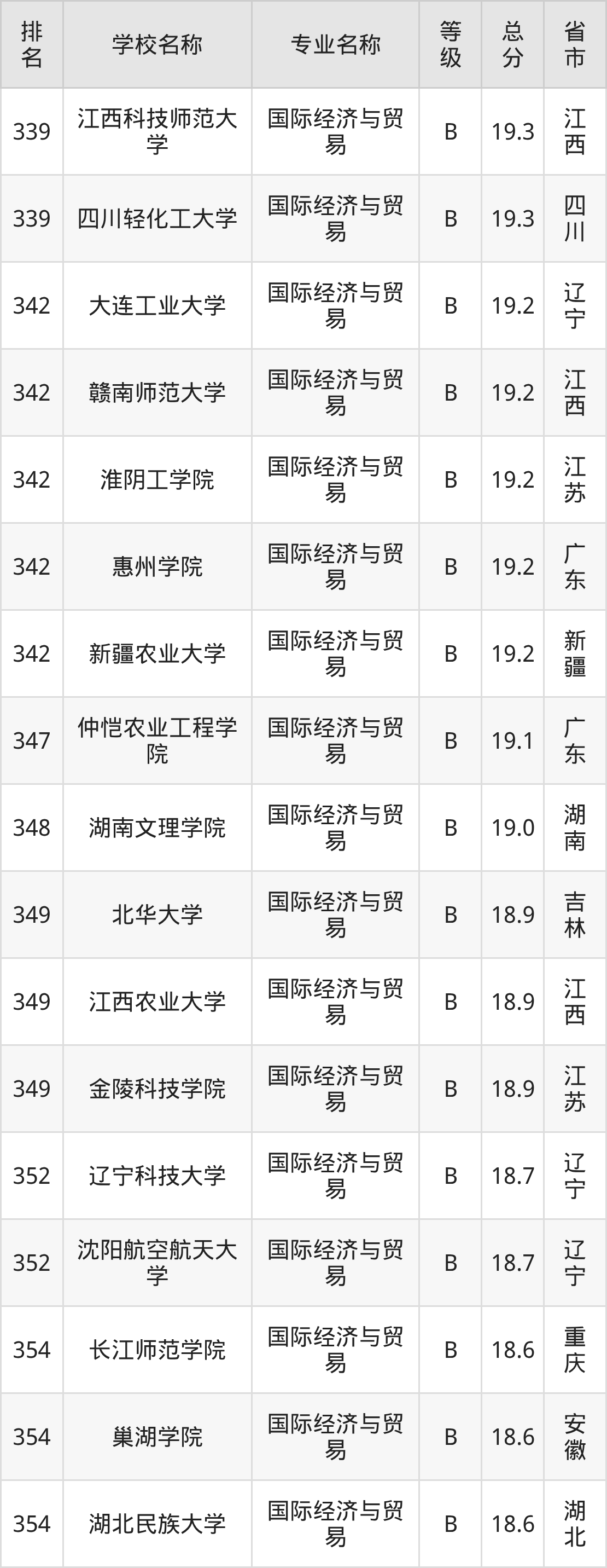 | 排名 | 学校名称 | 专业名称 | 等级 | 总分 | 省市 |
|---|---|---|---|---|---|
| 339 | 江西科技师范大学 | 国际经济与贸易 | B | 19.3 | 江西 |
| 339 | 四川轻化工大学 | 国际经济与贸易 | B | 19.3 | 四川 |
| 342 | 大连工业大学 | 国际经济与贸易 | B | 19.2 | 辽宁 |
| 342 | 赣南师范大学 | 国际经济与贸易 | B | 19.2 | 江西 |
| 342 | 淮阴工学院 | 国际经济与贸易 | B | 19.2 | 江苏 |
| 342 | 惠州学院 | 国际经济与贸易 | B | 19.2 | 广东 |
| 342 | 新疆农业大学 | 国际经济与贸易 | B | 19.2 | 新疆 |
| 347 | 仲恺农业工程学院 | 国际经济与贸易 | B | 19.1 | 广东 |
| 348 | 湖南文理学院 | 国际经济与贸易 | B | 19.0 | 湖南 |
| 349 | 北华大学 | 国际经济与贸易 | B | 18.9 | 吉林 |
| 349 | 江西农业大学 | 国际经济与贸易 | B | 18.9 | 江西 |
| 349 | 金陵科技学院 | 国际经济与贸易 | B | 18.9 | 江苏 |
| 352 | 辽宁科技大学 | 国际经济与贸易 | B | 18.7 | 辽宁 |
| 352 | 沈阳航空航天大学 | 国际经济与贸易 | B | 18.7 | 辽宁 |
| 354 | 长江师范学院 | 国际经济与贸易 | B | 18.6 | 重庆 |
| 354 | 巢湖学院 | 国际经济与贸易 | B | 18.6 | 安徽 |
| 354 | 湖北民族大学 | 国际经济与贸易 | B | 18.6 | 湖北 |